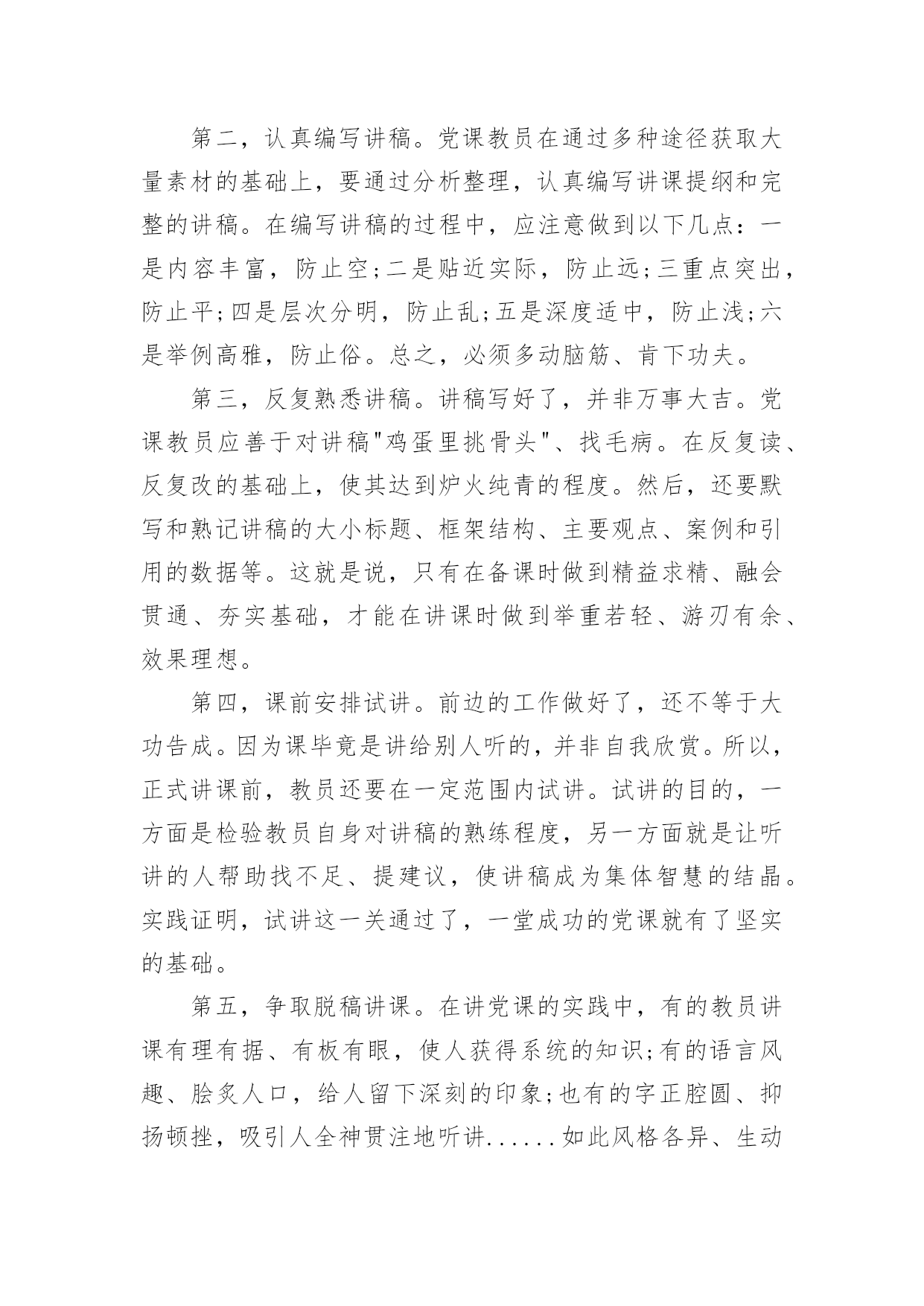 第二，认真编写讲稿。党课教员在通过多种途径获取大量素材的基础上，要通过分析整理，认真编写讲课提纲和完整的讲稿。在编写讲稿的过程中，应注意做到以下几点：一是内容丰富，防止空;二是贴近实际，防止远;三重点突出，防止平;四是层次分明，防止乱;五是深度适中，防止浅;六是举例高雅，防止俗。总之，必须多动脑筋、肯下功夫。

第三，反复熟悉讲稿。讲稿写好了，并非万事大吉。党课教员应善于对讲稿"鸡蛋里挑骨头"、找毛病。在反复读、反复改的基础上，使其达到炉火纯青的程度。然后，还要默写和熟记讲稿的大小标题、框架结构、主要观点、案例和引用的数据等。这就是说，只有在备课时做到精益求精、融会贯通、夯实基础，才能在讲课时做到举重若轻、游刃有余、效果理想。

第四，课前安排试讲。前边的工作做好了，还不等于大功告成。因为课毕竟是讲给别人听的，并非自我欣赏。所以，正式讲课前，教员还要在一定范围内试讲。试讲的目的，一方面是检验教员自身对讲稿的熟练程度，另一方面就是让听讲的人帮助找不足、提建议，使讲稿成为集体智慧的结晶。实践证明，试讲这一关通过了，一堂成功的党课就有了坚实的基础。

第五，争取脱稿讲课。在讲党课的实践中，有的教员讲课有理有据、有板有眼，使人获得系统的知识;有的语言风趣、脍炙人口，给人留下深刻的印象;也有的字正腔圆、抑扬顿挫，吸引人全神贯注地听讲......如此风格各异、生动